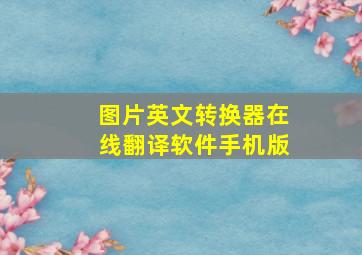 图片英文转换器在线翻译软件手机版